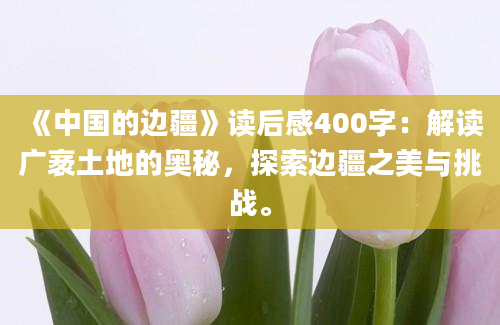 《中国的边疆》读后感400字：解读广袤土地的奥秘，探索边疆之美与挑战。